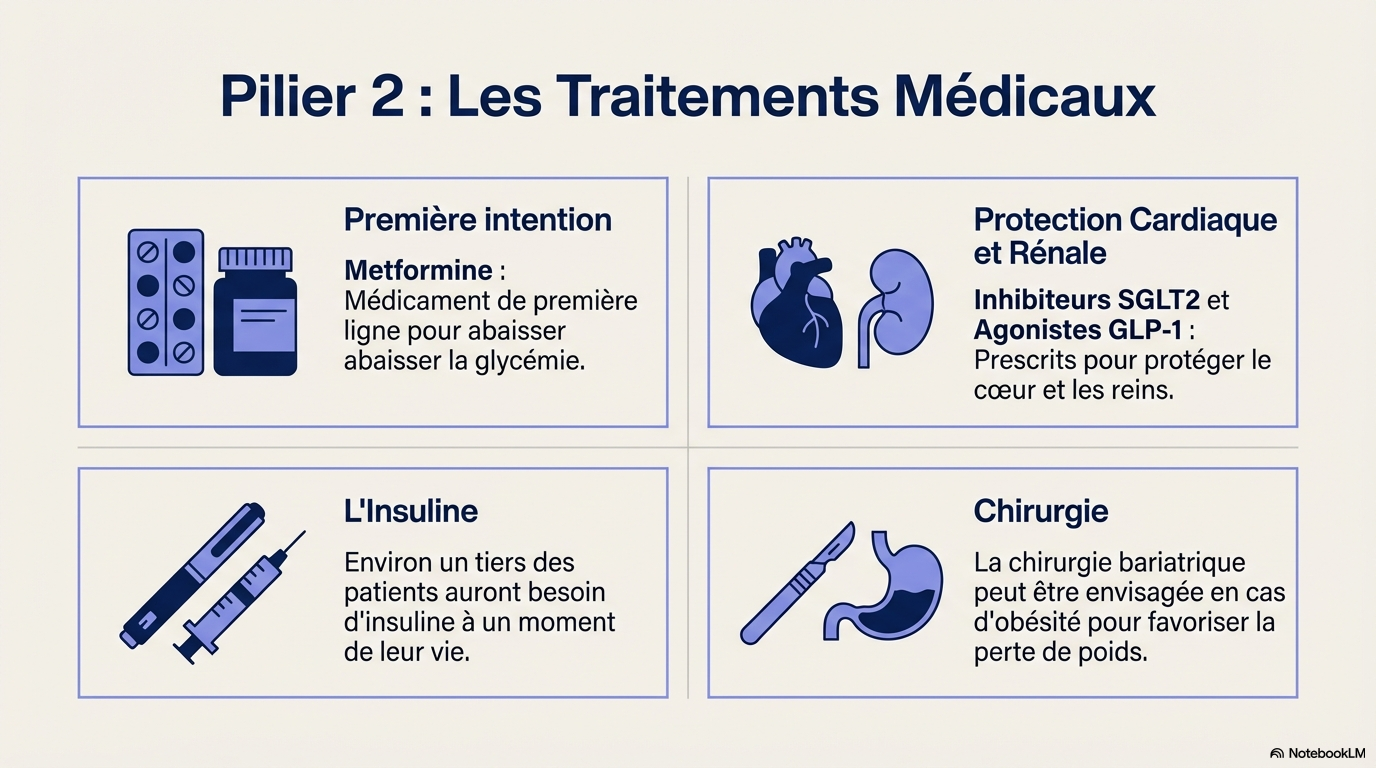 Pilier 2 : Les Traitements Médicaux

Première intention

Metformine : Médicament de première ligne pour abaisser abaisser la glycémie.

Protection Cardiaque et Rénale

Inhibiteurs SGLT2 et Agonistes GLP-1 : Prescrits pour protéger le cœur et les reins.

L'Insuline

Environ un tiers des patients auront besoin d'insuline à un moment de leur vie.

Chirurgie

La chirurgie bariatrique peut être envisagée en cas d'obésité pour favoriser la perte de poids.

NotebookLM